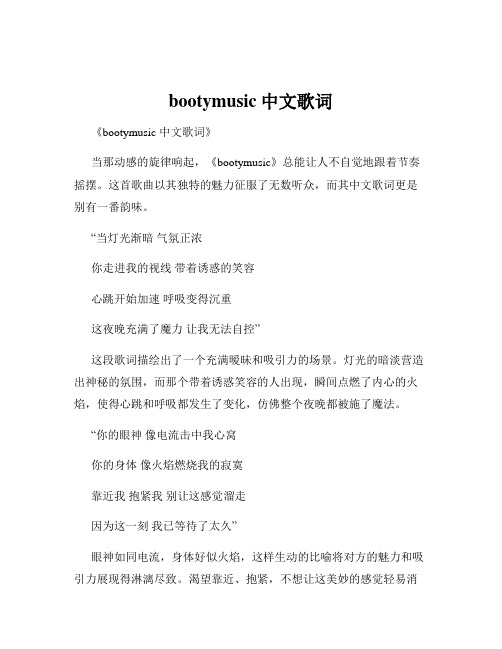 bootymusic 中文歌词

《bootymusic 中文歌词》

当那动感的旋律响起，《bootymusic》总能让人不自觉地跟着节奏摇摆。这首歌曲以其独特的魅力征服了无数听众，而其中文歌词更是别有一番韵味。

“当灯光渐暗 气氛正浓

你走进我的视线 带着诱惑的笑容

心跳开始加速 呼吸变得沉重

这夜晚充满了魔力 让我无法自控”

这段歌词描绘出了一个充满暧昧和吸引力的场景。灯光的暗淡营造出神秘的氛围，而那个带着诱惑笑容的人出现，瞬间点燃了内心的火焰，使得心跳和呼吸都发生了变化，仿佛整个夜晚都被施了魔法。

“你的眼神 像电流击中我心窝

你的身体 像火焰燃烧我的寂寞

靠近我 抱紧我 别让这感觉溜走

因为这一刻 我已等待了太久”

眼神如同电流，身体好似火焰，这样生动的比喻将对方的魅力和吸引力展现得淋漓尽致。渴望靠近、抱紧，不想让这美妙的感觉轻易消